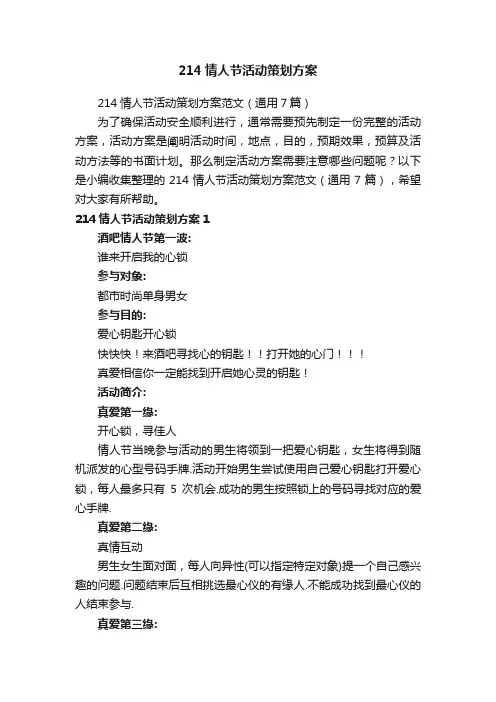 214 情人节活动策划方案

214 情人节活动策划方案范文（通用 7 篇）

为了确保活动安全顺利进行，通常需要预先制定一份完整的活动方案，活动方案是阐明活动时间，地点，目的，预期效果，预算及活动方法等的书面计划。那么制定活动方案需要注意哪些问题呢？以下是小编收集整理的 214 情人节活动策划方案范文（通用 7 篇），希望对大家有所帮助。

214 情人节活动策划方案 1

酒吧情人节第一波:

谁来开启我的心锁

参与对象:

都市时尚单身男女

参与目的:

爱心钥匙开心锁

快快快！来酒吧寻找心的钥匙！！打开她的心门！！！

真爱相信你一定能找到开启她心灵的钥匙！

活动简介:

真爱第一缘:

开心锁，寻佳人

情人节当晚参与活动的男生将领到一把爱心钥匙，女生将得到随机派发的心型号码手牌.活动开始男生尝试使用自己爱心钥匙打开爱心锁，每人最多只有 5 次机会.成功的男生按照锁上的号码寻找对应的爱心手牌.

真爱第二缘:

真情互动

男生女生面对面，每人向异性(可以指定特定对象)提一个自己感兴趣的问题.问题结束后互相挑选最心仪的有缘人.不能成功找到最心仪的人结束参与.

真爱第三缘: